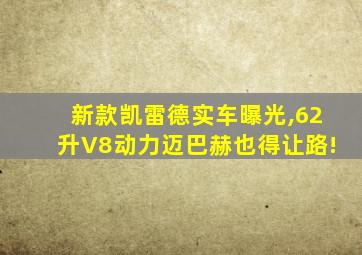 新款凯雷德实车曝光,62升V8动力迈巴赫也得让路!